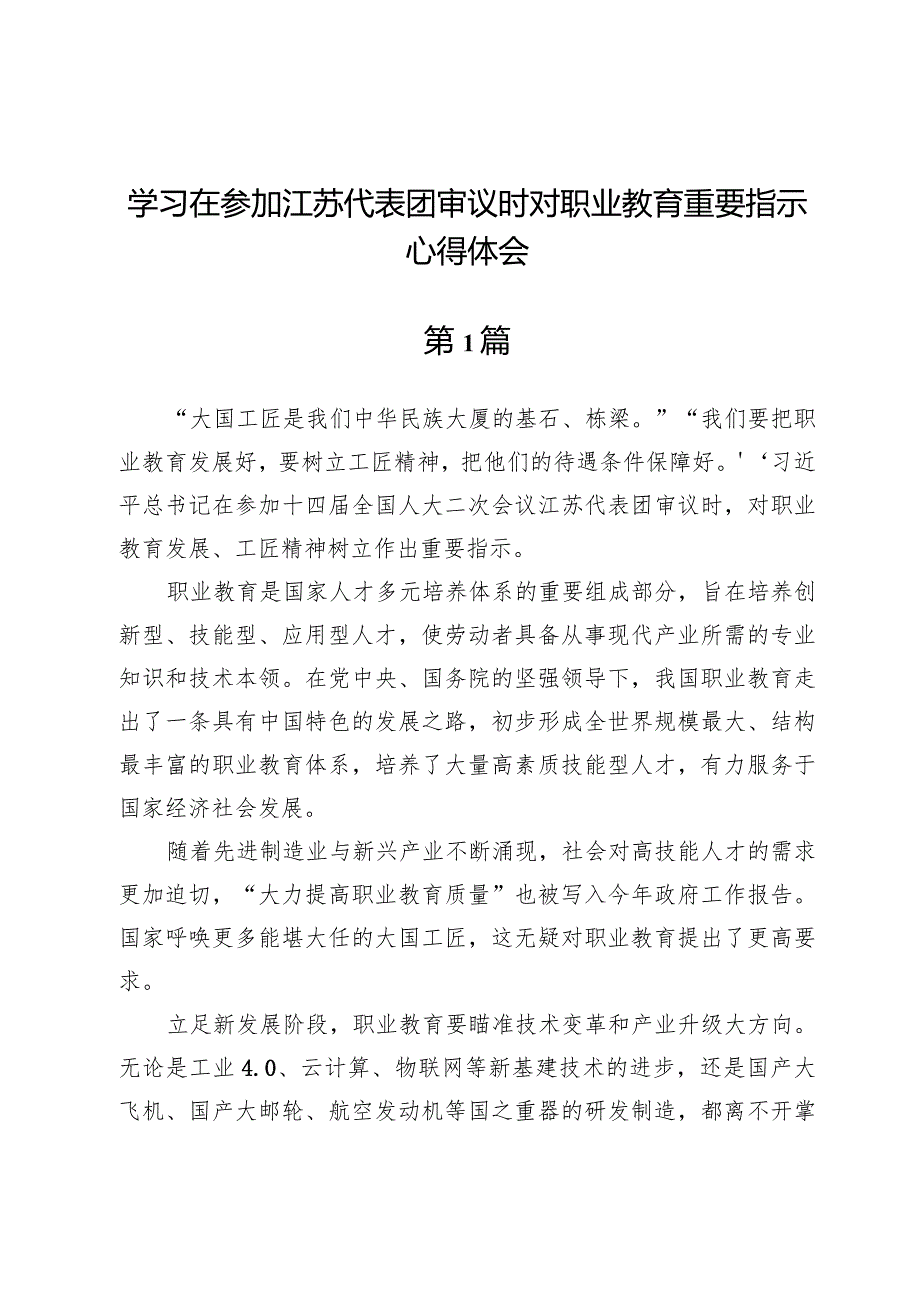 学习在参加江苏代表团审议时对职业教育重要指示心得体会

第1篇

“大国工匠是我们中华民族大厦的基石、栋梁。”“我们要把职业教育发展好，要树立工匠精神，把他们的待遇条件保障好。'‘习近平总书记在参加十四届全国人大二次会议江苏代表团审议时，对职业教育发展、工匠精神树立作出重要指示。

职业教育是国家人才多元培养体系的重要组成部分，旨在培养创新型、技能型、应用型人才，使劳动者具备从事现代产业所需的专业知识和技术本领。在党中央、国务院的坚强领导下，我国职业教育走出了一条具有中国特色的发展之路，初步形成全世界规模最大、结构最丰富的职业教育体系，培养了大量高素质技能型人才，有力服务于国家经济社会发展。

随着先进制造业与新兴产业不断涌现，社会对高技能人才的需求更加迫切，“大力提高职业教育质量”也被写入今年政府工作报告。国家呼唤更多能堪大任的大国工匠，这无疑对职业教育提出了更高要求。

立足新发展阶段，职业教育要瞄准技术变革和产业升级大方向。无论是工业4.0、云计算、物联网等新基建技术的进步，还是国产大飞机、国产大邮轮、航空发动机等国之重器的研发制造，都离不开掌